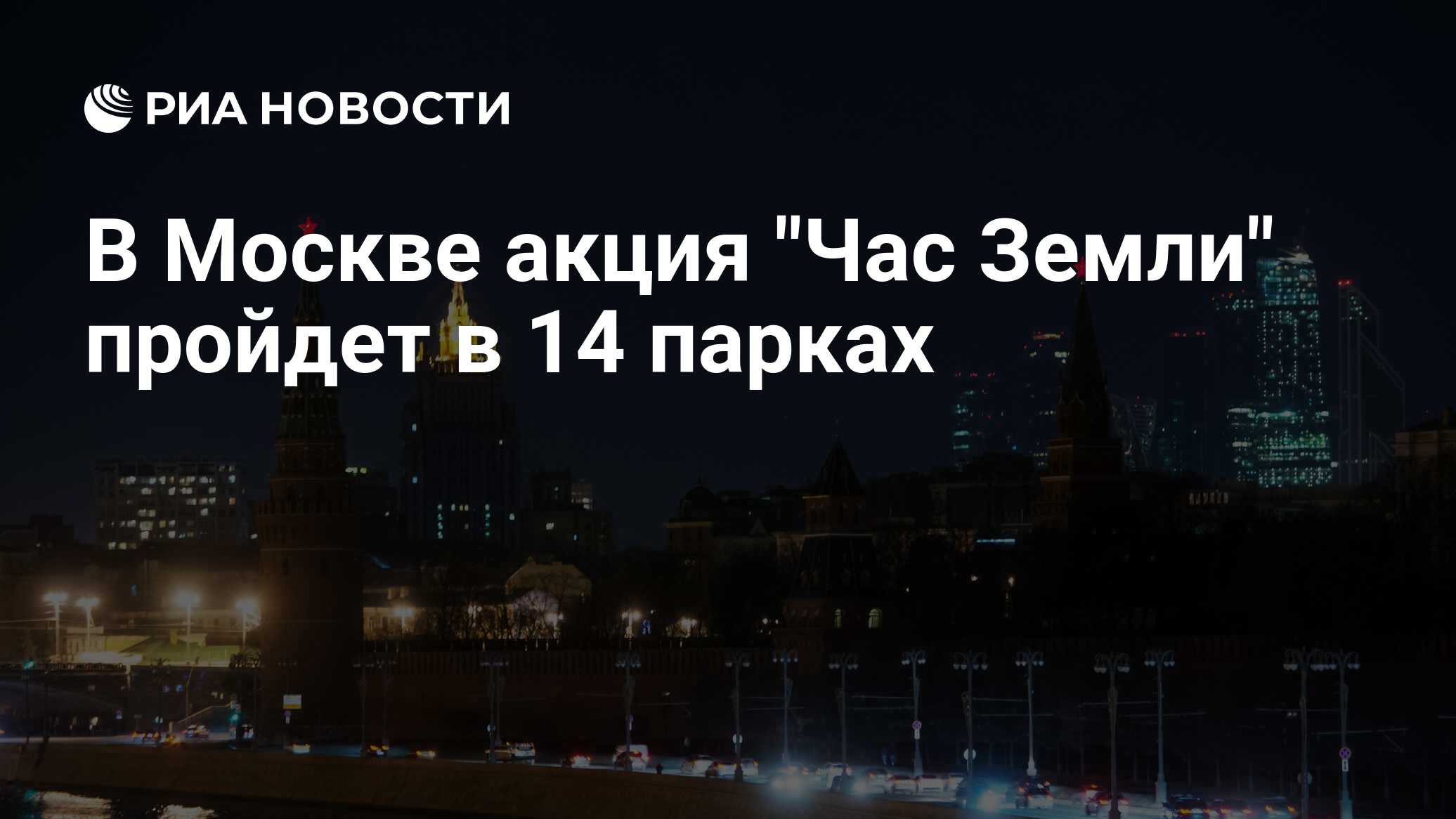 РИА НОВОСТИ

В Москве акция "Час Земли" пройдет в 14 парках